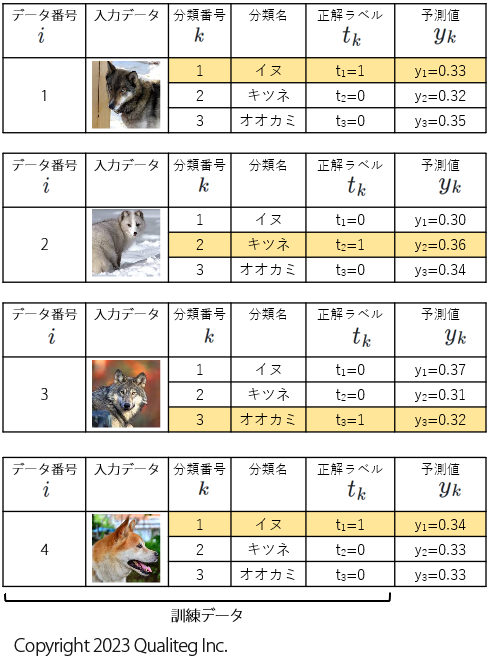 | データ番号 $i$ | 入力データ | 分類番号 $k$ | 分類名 | 正解ラベル $t_k$ | 予測値 $y_k$ |
|---|---|---|---|---|---|
| 1 | | 1 | イヌ | $t_1=1$ | $y_1=0.33$ |
| | | 2 | キツネ | $t_2=0$ | $y_2=0.32$ |
| | | 3 | オオカミ | $t_3=0$ | $y_3=0.35$ |

| データ番号 $i$ | 入力データ | 分類番号 $k$ | 分類名 | 正解ラベル $t_k$ | 予測値 $y_k$ |
|---|---|---|---|---|---|
| 2 | | 1 | イヌ | $t_1=0$ | $y_1=0.30$ |
| | | 2 | キツネ | $t_2=1$ | $y_2=0.36$ |
| | | 3 | オオカミ | $t_3=0$ | $y_3=0.34$ |

| データ番号 $i$ | 入力データ | 分類番号 $k$ | 分類名 | 正解ラベル $t_k$ | 予測値 $y_k$ |
|---|---|---|---|---|---|
| 3 | | 1 | イヌ | $t_1=0$ | $y_1=0.37$ |
| | | 2 | キツネ | $t_2=0$ | $y_2=0.31$ |
| | | 3 | オオカミ | $t_3=1$ | $y_3=0.32$ |

| データ番号 $i$ | 入力データ | 分類番号 $k$ | 分類名 | 正解ラベル $t_k$ | 予測値 $y_k$ |
|---|---|---|---|---|---|
| 4 | | 1 | イヌ | $t_1=1$ | $y_1=0.34$ |
| | | 2 | キツネ | $t_2=0$ | $y_2=0.33$ |
| | | 3 | オオカミ | $t_3=0$ | $y_3=0.33$ |

訓練データ

Copyright 2023 Qualiteg Inc.